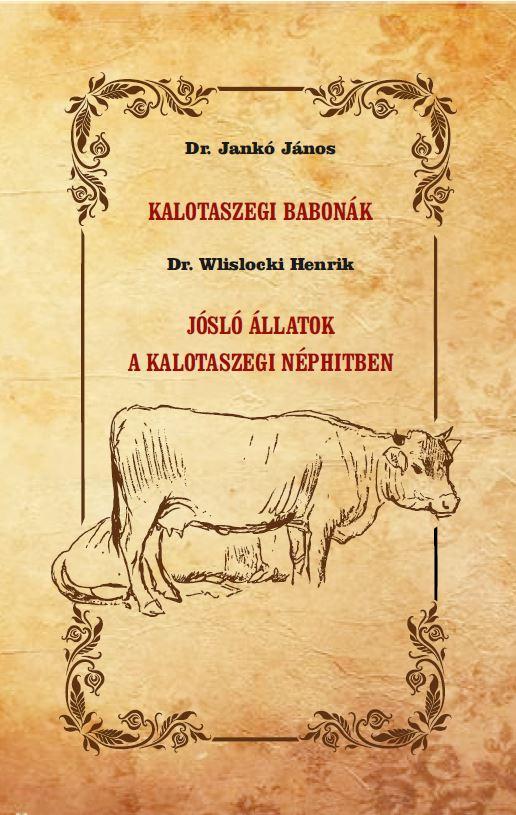 Dr. Jankó János

KALOTASZEGI BABONÁK

Dr. Wlislocki Henrik

JÓSLÓ ÁLLATOK A KALOTASZEGI NÉPHITBEN